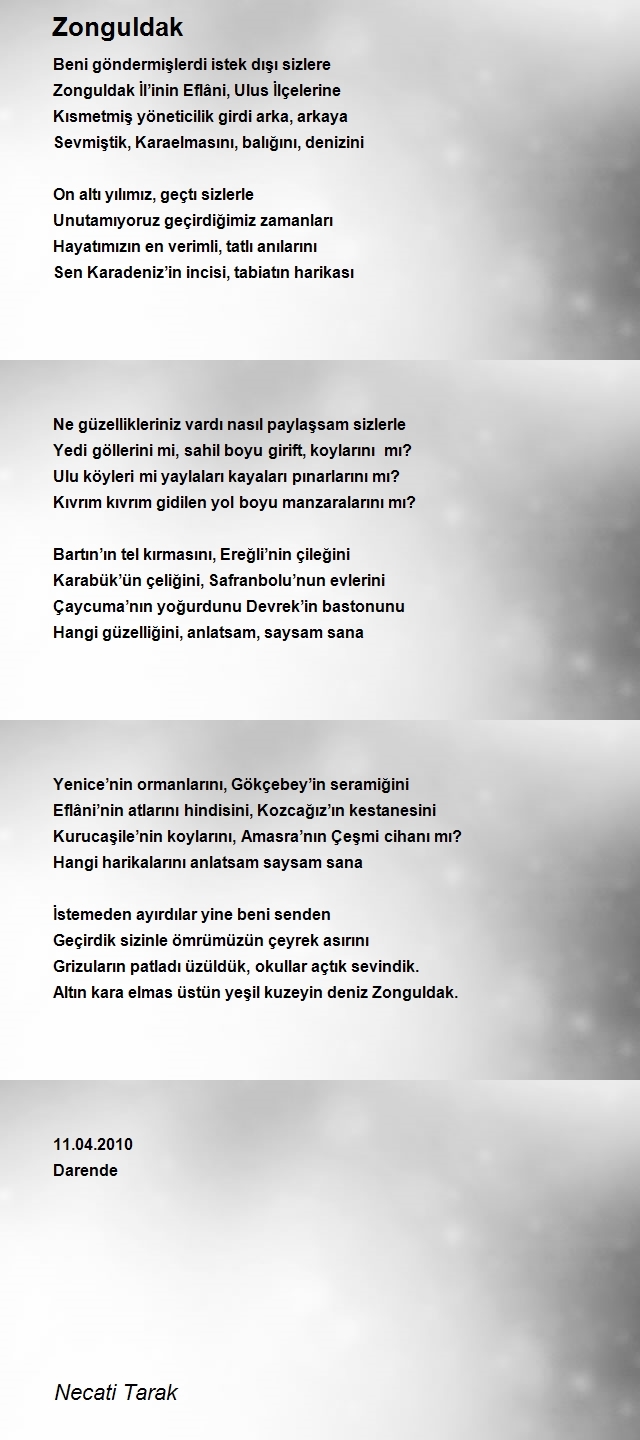 Zonguldak

Beni göndermişlerdi istek dışı sizlere
Zonguldak İl'inin Eflâni, Ulus İlçelerine
Kısmetmiş yöneticilik girdi arka, arkaya
Sevmiştik, Karaelmasını, balığını, denizini

On altı yılımız, geçtı sizlerle
Unutamıyoruz geçirdiğimiz zamanları
Hayatımızın en verimli, tatlı anılarını
Sen Karadeniz'in incisi, tabiatın harikası

Ne güzellikleriniz vardı nasıl paylaşsam sizlerle
Yedi göllerini mi, sahil boyu girift, koylarını mı?
Ulu köyleri mi yaylaları kayaları pınarlarını mı?
Kıvrım kıvrım gidilen yol boyu manzaralarını mı?

Bartın'ın tel kırmasını, Ereğli'nin çileğini
Karabük'ün çeliğini, Safranbolu'nun evlerini
Çaycuma'nın yoğurdunu Devrek'in bastonunu
Hangi güzelliğini, anlatsam, saysam sana

Yenice'nin ormanlarını, Gökçebey'in seramiğini
Eflâni'nin atlarını hindisini, Kozcağız'ın kestanesini
Kurucaşile'nin koylarını, Amasra'nın Çeşmi cihanı mı?
Hangi harikalarını anlatsam saysam sana

İstemeden ayırdılar yine beni senden
Geçirdik sizinle ömrümüzün çeyrek asırını
Grizuların patladı üzüldük, okullar açtık sevindik.
Altın kara elmas üstün yeşil kuzeyin deniz Zonguldak.

11.04.2010
Darende

Necati Tarak